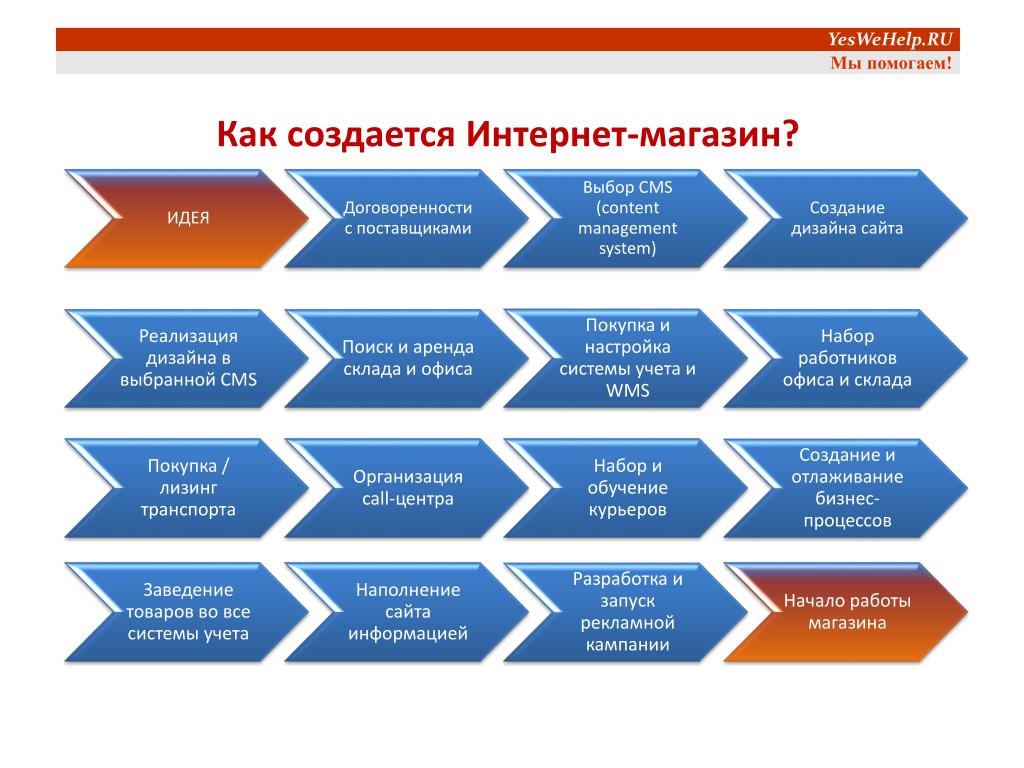 YesWeHelp.RU
Мы помогаем!

Как создается Интернет-магазин?

ИДЕЯ

Договоренности с поставщиками

Выбор CMS (content management system)

Создание дизайна сайта

Реализация дизайна в выбранной CMS

Поиск и аренда склада и офиса

Покупка и настройка системы учета и WMS

Набор работников офиса и склада

Покупка / лизинг транспорта

Организация call-центра

Набор и обучение курьеров

Создание и отлаживание бизнес-процессов

Заведение товаров во все системы учета

Наполнение сайта информацией

Разработка и запуск рекламной кампании

Начало работы магазина